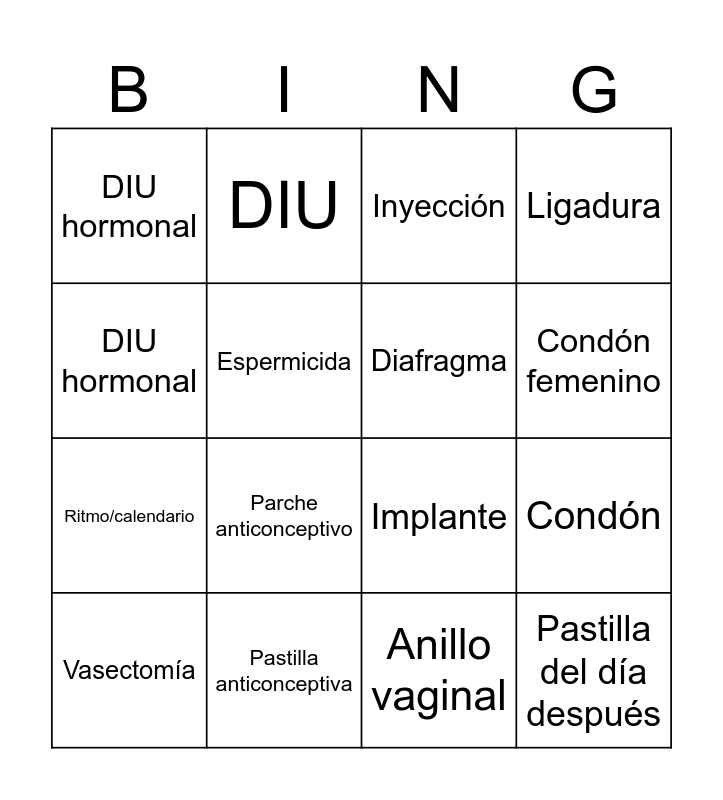 | B | I | N | G |
|---|---|---|---|
| DIU hormonal | DIU | Inyección | Ligadura |
| DIU hormonal | Espermicida | Diafragma | Condón femenino |
| Ritmo/calendario | Parche anticonceptivo | Implante | Condón |
| Vasectomía | Pastilla anticonceptiva | Anillo vaginal | Pastilla del día después |